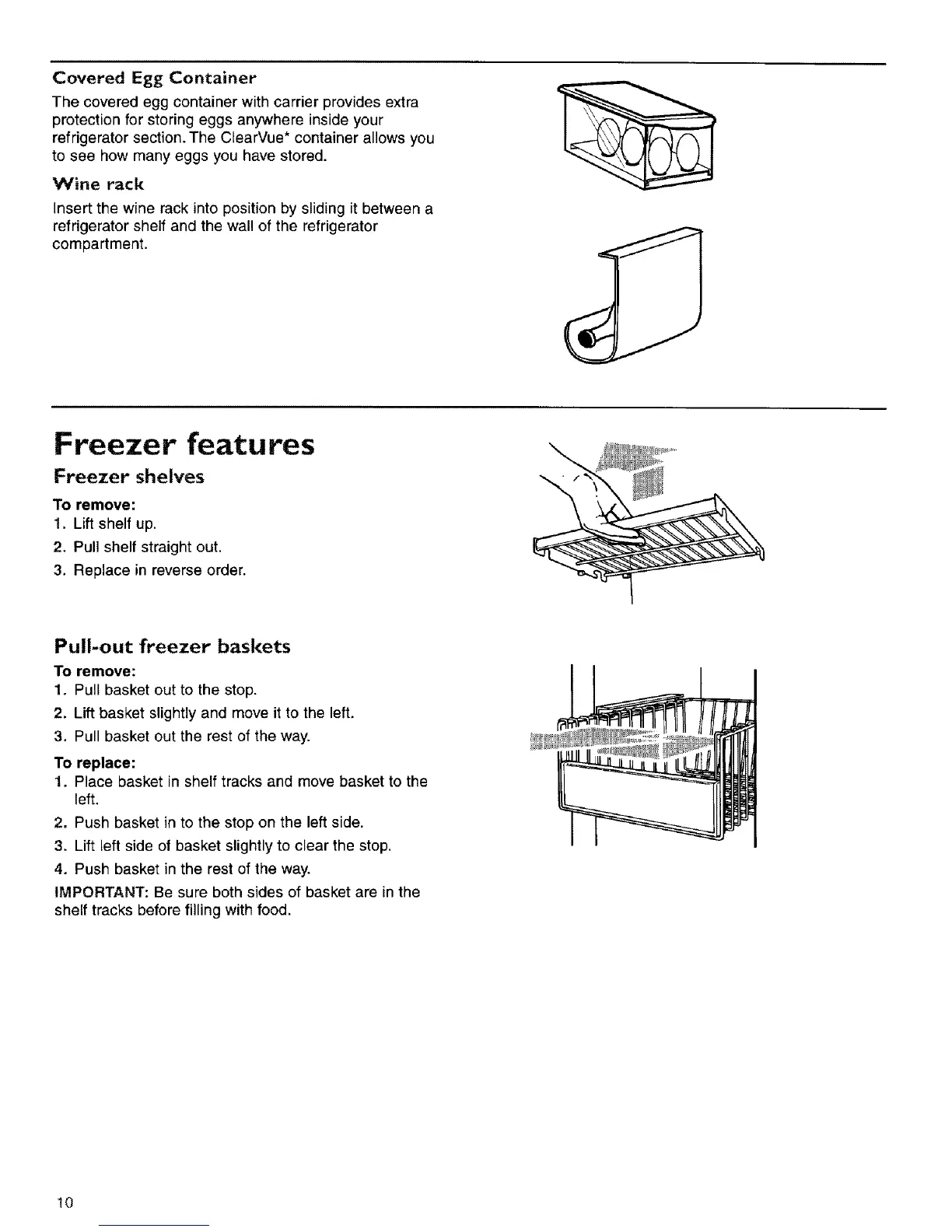 Covered Egg Container

The covered egg container with carrier provides extra protection for storing eggs anywhere inside your refrigerator section. The ClearVue* container allows you to see how many eggs you have stored.

Wine rack

Insert the wine rack into position by sliding it between a refrigerator shelf and the wall of the refrigerator compartment.

Freezer features

Freezer shelves

To remove:
1. Lift shelf up.
2. Pull shelf straight out.
3. Replace in reverse order.

Pull-out freezer baskets

To remove:
1. Pull basket out to the stop.
2. Lift basket slightly and move it to the left.
3. Pull basket out the rest of the way.

To replace:
1. Place basket in shelf tracks and move basket to the left.
2. Push basket in to the stop on the left side.
3. Lift left side of basket slightly to clear the stop.
4. Push basket in the rest of the way.

IMPORTANT: Be sure both sides of basket are in the shelf tracks before filling with food.

10